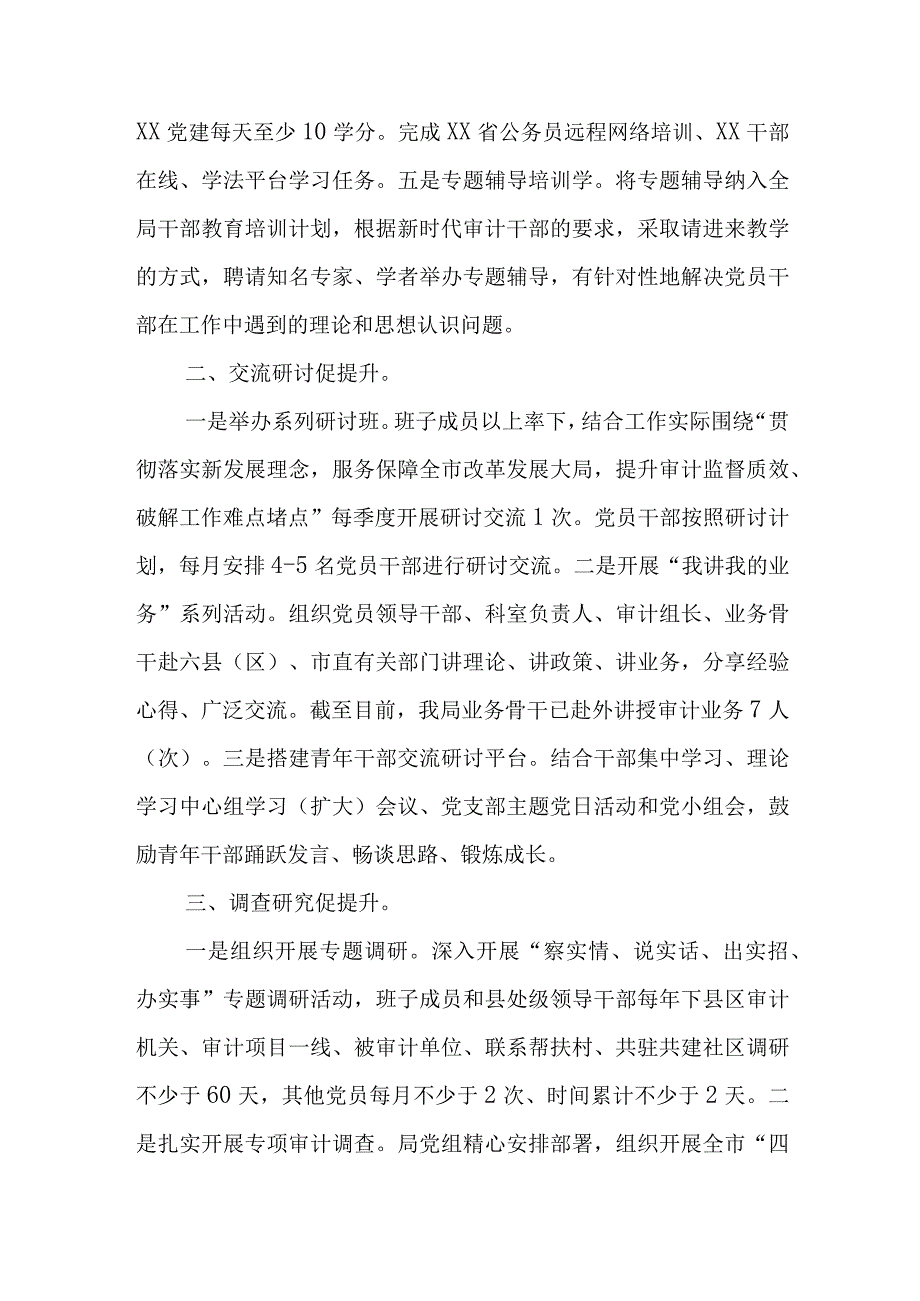 XX 党建每天至少 10 学分。完成 XX 省公务员远程网络培训、XX 干部在线、学法平台学习任务。五是专题辅导培训学。将专题辅导纳入全局干部教育培训计划，根据新时代审计干部的要求，采取请进来教学的方式，聘请知名专家、学者举办专题辅导，有针对性地解决党员干部在工作中遇到的理论和思想认识问题。

二、交流研讨促提升。

一是举办系列研讨班。班子成员以上率下，结合工作实际围绕“贯彻落实新发展理念，服务保障全市改革发展大局，提升审计监督质效、破解工作难点堵点”每季度开展研讨交流 1 次。党员干部按照研讨计划，每月安排 4-5 名党员干部进行研讨交流。二是开展“我讲我的业务”系列活动。组织党员领导干部、科室负责人、审计组长、业务骨干赴六县（区）、市直有关部门讲理论、讲政策、讲业务，分享经验心得、广泛交流。截至目前，我局业务骨干已赴外讲授审计业务 7 人（次）。三是搭建青年干部交流研讨平台。结合干部集中学习、理论学习中心组学习（扩大）会议、党支部主题党日活动和党小组会，鼓励青年干部踊跃发言、畅谈思路、锻炼成长。

三、调查研究促提升。

一是组织开展专题调研。深入开展“察实情、说实话、出实招、办实事”专题调研活动，班子成员和县处级领导干部每年下县区审计机关、审计项目一线、被审计单位、联系帮扶村、共驻共建社区调研不少于 60 天，其他党员每月不少于 2 次、时间累计不少于 2 天。二是扎实开展专项审计调查。局党组精心安排部署，组织开展全市“四